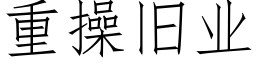 重操旧业